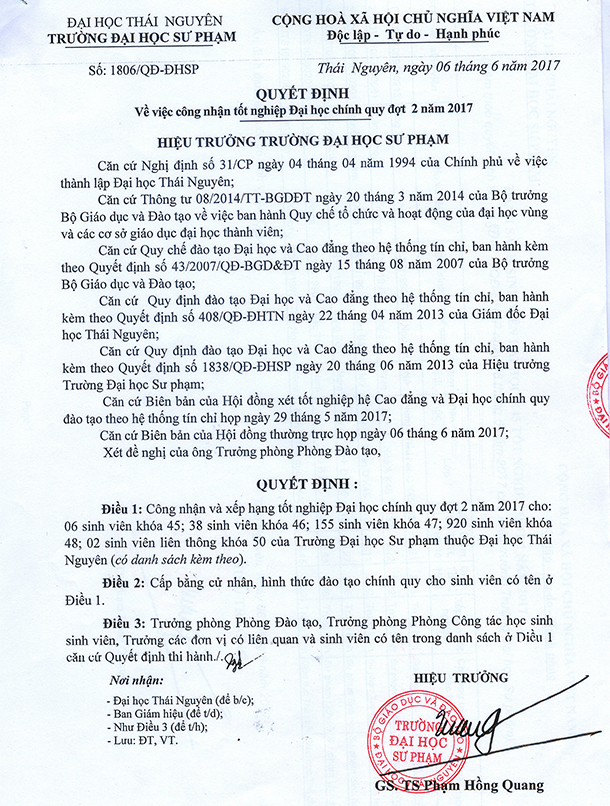 ĐẠI HỌC THÁI NGUYÊN
TRƯỜNG ĐẠI HỌC SƯ PHẠM

CỘNG HOÀ XÃ HỘI CHỦ NGHĨA VIỆT NAM
Độc lập - Tự do - Hạnh phúc

Số: 1806/QĐ-ĐHSP

Thái Nguyên, ngày 06 tháng 6 năm 2017

QUYẾT ĐỊNH
Về việc công nhận tốt nghiệp Đại học chính quy đợt 2 năm 2017

HIỆU TRƯỞNG TRƯỜNG ĐẠI HỌC SƯ PHẠM

Căn cứ Nghị định số 31/CP ngày 04 tháng 04 năm 1994 của Chính phủ về việc thành lập Đại học Thái Nguyên;

Căn cứ Thông tư 08/2014/TT-BGDĐT ngày 20 tháng 3 năm 2014 của Bộ trưởng Bộ Giáo dục và Đào tạo về việc ban hành Quy chế tổ chức và hoạt động của đại học vùng và các cơ sở giáo dục đại học thành viên;

Căn cứ Quy chế đào tạo Đại học và Cao đẳng theo hệ thống tín chỉ, ban hành kèm theo Quyết định số 43/2007/QĐ-BGD&ĐT ngày 15 tháng 08 năm 2007 của Bộ trưởng Bộ Giáo dục và Đào tạo;

Căn cứ Quy định đào tạo Đại học và Cao đẳng theo hệ thống tín chỉ, ban hành kèm theo Quyết định số 408/QĐ-ĐHTN ngày 22 tháng 04 năm 2013 của Giám đốc Đại học Thái Nguyên;

Căn cứ Quy định đào tạo Đại học và Cao đẳng theo hệ thống tín chỉ, ban hành kèm theo Quyết định số 1838/QĐ-ĐHSP ngày 20 tháng 06 năm 2013 của Hiệu trưởng Trường Đại học Sư phạm;

Căn cứ Biên bản của Hội đồng xét tốt nghiệp hệ Cao đẳng và Đại học chính quy đào tạo theo hệ thống tín chỉ họp ngày 29 tháng 5 năm 2017;

Căn cứ Biên bản của Hội đồng thường trực họp ngày 06 tháng 6 năm 2017;

Xét đề nghị của ông Trưởng phòng Phòng Đào tạo,

QUYẾT ĐỊNH :

Điều 1: Công nhận và xếp hạng tốt nghiệp Đại học chính quy đợt 2 năm 2017 cho: 06 sinh viên khóa 45; 38 sinh viên khóa 46; 155 sinh viên khóa 47; 920 sinh viên khóa 48; 02 sinh viên liên thông khóa 50 của Trường Đại học Sư phạm thuộc Đại học Thái Nguyên (có danh sách kèm theo).

Điều 2: Cấp bằng cử nhân, hình thức đào tạo chính quy cho sinh viên có tên ở Điều 1.

Điều 3: Trưởng phòng Phòng Đào tạo, Trưởng phòng Phòng Công tác học sinh sinh viên, Trưởng các đơn vị có liên quan và sinh viên có tên trong danh sách ở Điều 1 căn cứ Quyết định thi hành./.

Nơi nhận:
- Đại học Thái Nguyên (để b/c);
- Ban Giám hiệu (để t/d);
- Như Điều 3 (để t/h);
- Lưu: ĐT, VT.

HIỆU TRƯỞNG

BỘ GIÁO DỤC VÀ ĐÀO TẠO
TRƯỜNG ĐẠI HỌC SƯ PHẠM
ĐẠI HỌC THÁI NGUYÊN

GS. TS Phạm Hồng Quang